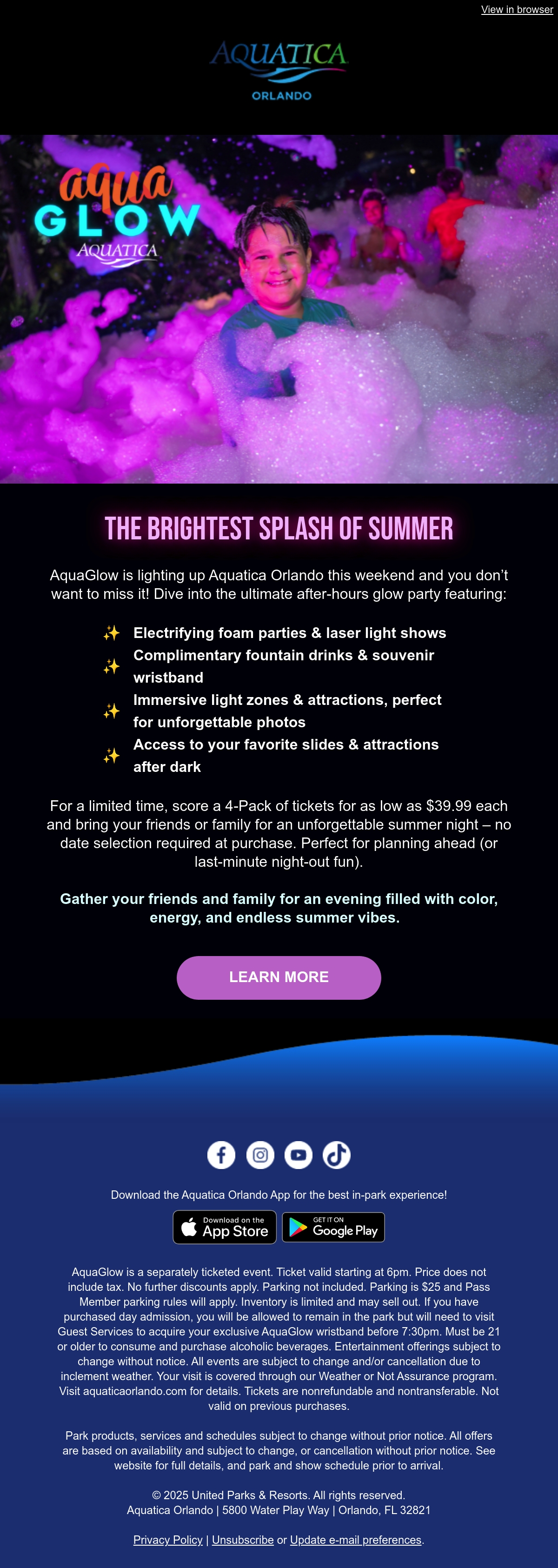 View in browser

AQUATICA
ORLANDO

aqua
GLOW
AQUATICA

THE BRIGHTEST SPLASH OF SUMMER

AquaGlow is lighting up Aquatica Orlando this weekend and you don't want to miss it! Dive into the ultimate after-hours glow party featuring:

✨ Electrifying foam parties & laser light shows
✨ Complimentary fountain drinks & souvenir wristband
✨ Immersive light zones & attractions, perfect for unforgettable photos
✨ Access to your favorite slides & attractions after dark

For a limited time, score a 4-Pack of tickets for as low as $39.99 each and bring your friends or family for an unforgettable summer night – no date selection required at purchase. Perfect for planning ahead (or last-minute night-out fun).

Gather your friends and family for an evening filled with color, energy, and endless summer vibes.

LEARN MORE

Download the Aquatica Orlando App for the best in-park experience!

Download on the App Store
GET IT ON Google Play

AquaGlow is a separately ticketed event. Ticket valid starting at 6pm. Price does not include tax. No further discounts apply. Parking not included. Parking is $25 and Pass Member parking rules will apply. Inventory is limited and may sell out. If you have purchased day admission, you will be allowed to remain in the park but will need to visit Guest Services to acquire your exclusive AquaGlow wristband before 7:30pm. Must be 21 or older to consume and purchase alcoholic beverages. Entertainment offerings subject to change without notice. All events are subject to change and/or cancellation due to inclement weather. Your visit is covered through our Weather or Not Assurance program. Visit aquaticaorlando.com for details. Tickets are nonrefundable and nontransferable. Not valid on previous purchases.

Park products, services and schedules subject to change without prior notice. All offers are based on availability and subject to change, or cancellation without prior notice. See website for full details, and park and show schedule prior to arrival.

© 2025 United Parks & Resorts. All rights reserved.
Aquatica Orlando | 5800 Water Play Way | Orlando, FL 32821

Privacy Policy | Unsubscribe or Update e-mail preferences.